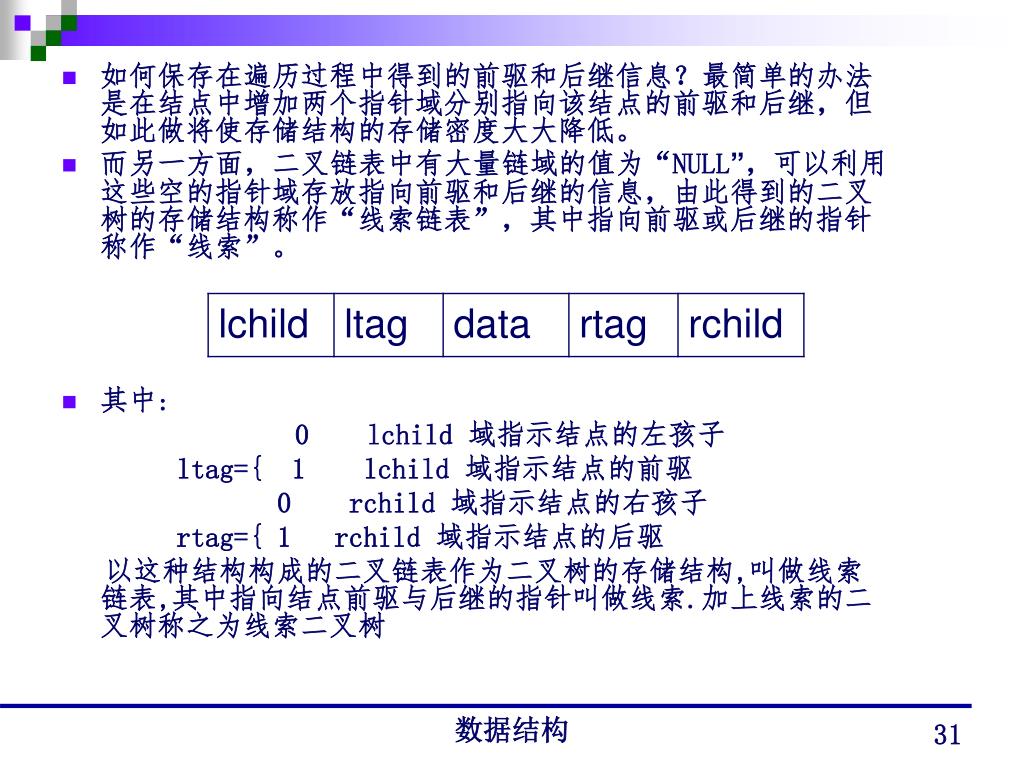 如何保存在遍历过程中得到的前驱和后继信息？最简单的办法是在结点中增加两个指针域分别指向该结点的前驱和后继，但如此做将使存储结构的存储密度大大降低。

而另一方面，二叉链表中有大量链域的值为“NULL”，可以利用这些空的指针域存放指向前驱和后继的信息，由此得到的二叉树的存储结构称作“线索链表”，其中指向前驱或后继的指针称作“线索”。

| lchild | ltag | data | rtag | rchild |
|---|---|---|---|---|

其中：

0 lchild 域指示结点的左孩子
ltag={ 1 lchild 域指示结点的前驱
0 rchild 域指示结点的右孩子
rtag={ 1 rchild 域指示结点的后驱

以这种结构构成的二叉链表作为二叉树的存储结构,叫做线索链表,其中指向结点前驱与后继的指针叫做线索.加上线索的二叉树称之为线索二叉树

数据结构

31